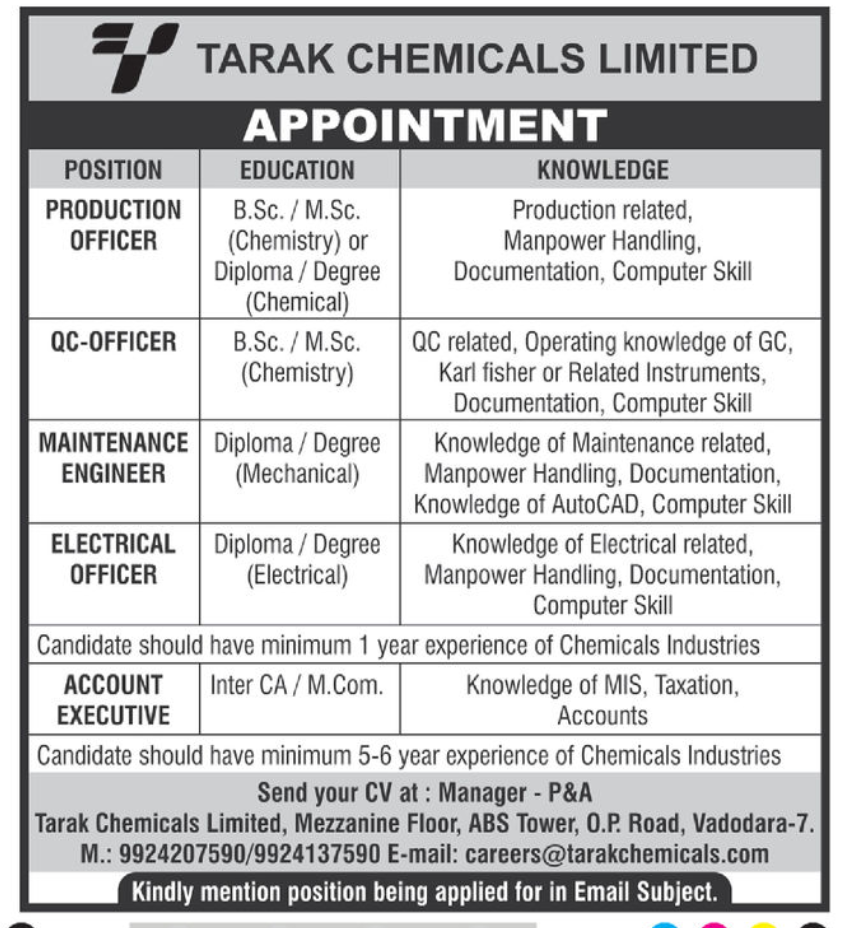 TARAK CHEMICALS LIMITED

APPOINTMENT

| POSITION | EDUCATION | KNOWLEDGE |
|---|---|---|
| PRODUCTION OFFICER | B.Sc. / M.Sc. (Chemistry) or Diploma / Degree (Chemical) | Production related, Manpower Handling, Documentation, Computer Skill |
| QC-OFFICER | B.Sc. / M.Sc. (Chemistry) | QC related, Operating knowledge of GC, Karl fisher or Related Instruments, Documentation, Computer Skill |
| MAINTENANCE ENGINEER | Diploma / Degree (Mechanical) | Knowledge of Maintenance related, Manpower Handling, Documentation, Knowledge of AutoCAD, Computer Skill |
| ELECTRICAL OFFICER | Diploma / Degree (Electrical) | Knowledge of Electrical related, Manpower Handling, Documentation, Computer Skill |
| Candidate should have minimum 1 year experience of Chemicals Industries | | |
| ACCOUNT EXECUTIVE | Inter CA / M.Com. | Knowledge of MIS, Taxation, Accounts |
| Candidate should have minimum 5-6 year experience of Chemicals Industries | | |

Send your CV at : Manager - P&A
Tarak Chemicals Limited, Mezzanine Floor, ABS Tower, O.P. Road, Vadodara-7.
M.: 9924207590/9924137590 E-mail: careers@tarakchemicals.com

Kindly mention position being applied for in Email Subject.